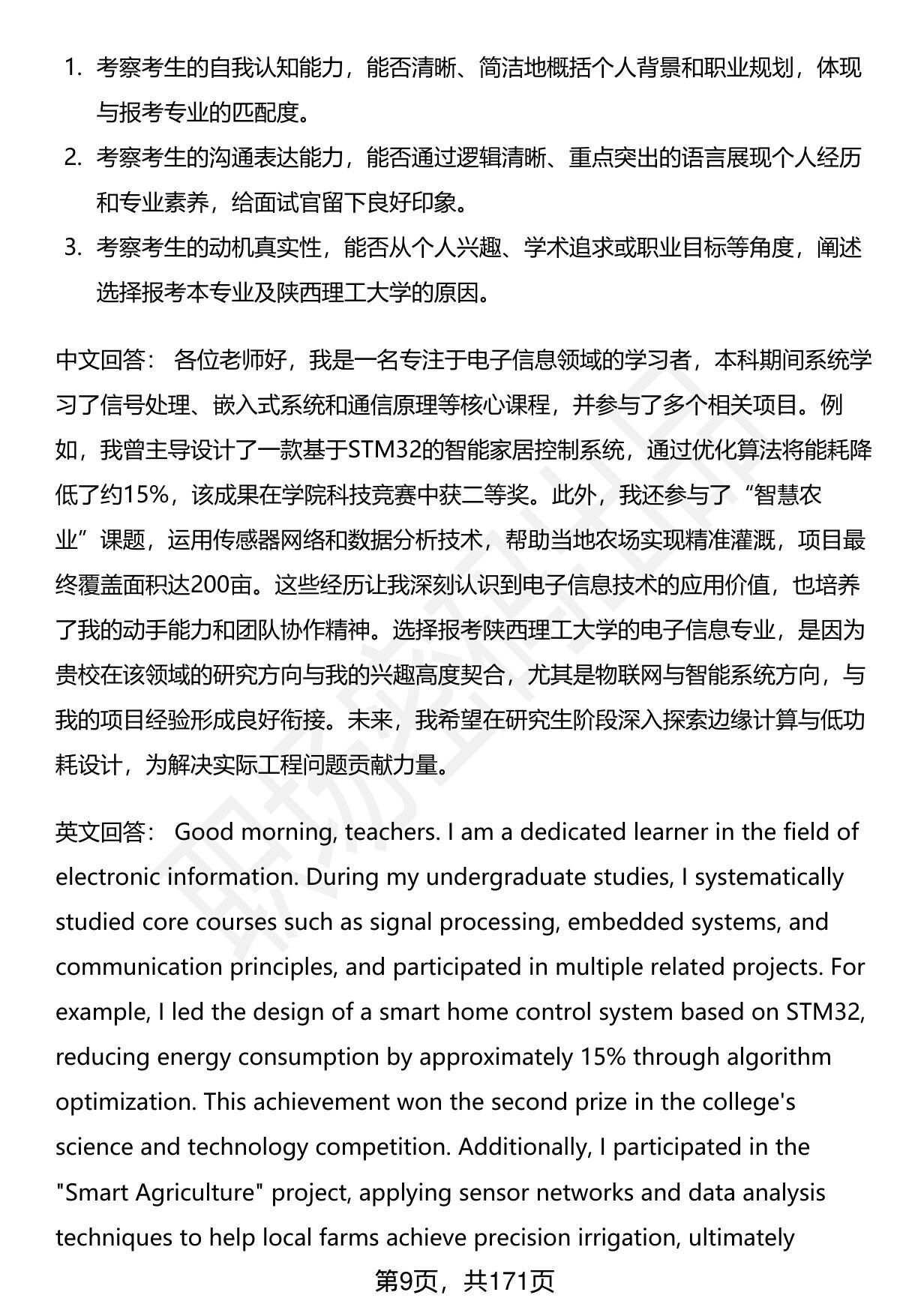 1. 考察考生的自我认知能力，能否清晰、简洁地概括个人背景和职业规划，体现与报考专业的匹配度。
2. 考察考生的沟通表达能力，能否通过逻辑清晰、重点突出的语言展现个人经历和专业素养，给面试官留下良好印象。
3. 考察考生的动机真实性，能否从个人兴趣、学术追求或职业目标等角度，阐述选择报考本专业及陕西理工大学的原因。

中文回答： 各位老师好，我是一名专注于电子信息领域的学习者，本科期间系统学习了信号处理、嵌入式系统和通信原理等核心课程，并参与了多个相关项目。例如，我曾主导设计了一款基于STM32的智能家居控制系统，通过优化算法将能耗降低了约15%，该成果在学院科技竞赛中获二等奖。此外，我还参与了“智慧农业”课题，运用传感器网络和数据分析技术，帮助当地农场实现精准灌溉，项目最终覆盖面积达200亩。这些经历让我深刻认识到电子信息技术的应用价值，也培养了我的动手能力和团队协作精神。选择报考陕西理工大学的电子信息专业，是因为贵校在该领域的研究方向与我的兴趣高度契合，尤其是物联网与智能系统方向，与我的项目经验形成良好衔接。未来，我希望在研究生阶段深入探索边缘计算与低功耗设计，为解决实际工程问题贡献力量。

英文回答： Good morning, teachers. I am a dedicated learner in the field of electronic information. During my undergraduate studies, I systematically studied core courses such as signal processing, embedded systems, and communication principles, and participated in multiple related projects. For example, I led the design of a smart home control system based on STM32, reducing energy consumption by approximately 15% through algorithm optimization. This achievement won the second prize in the college's science and technology competition. Additionally, I participated in the "Smart Agriculture" project, applying sensor networks and data analysis techniques to help local farms achieve precision irrigation, ultimately

第9页，共171页